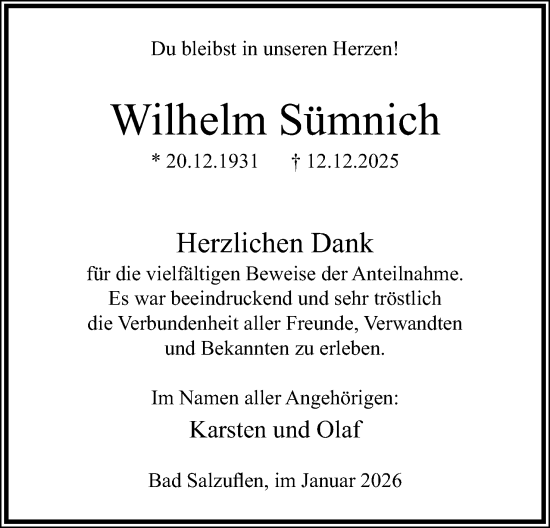 Du bleibst in unseren Herzen!

Wilhelm Sümnich

* 20.12.1931 † 12.12.2025

Herzlichen Dank
für die vielfältigen Beweise der Anteilnahme.
Es war beeindruckend und sehr tröstlich
die Verbundenheit aller Freunde, Verwandten
und Bekannten zu erleben.

Im Namen aller Angehörigen:
Karsten und Olaf

Bad Salzuflen, im Januar 2026